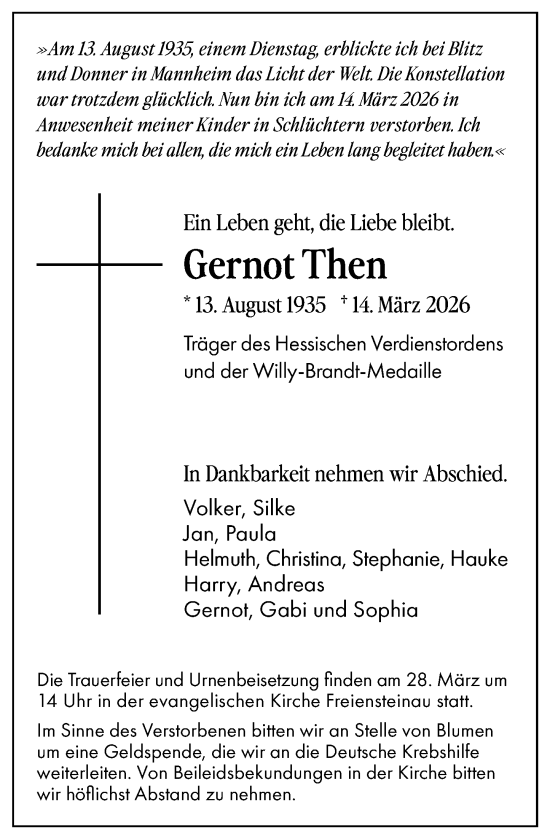 »Am 13. August 1935, einem Dienstag, erblickte ich bei Blitz und Donner in Mannheim das Licht der Welt. Die Konstellation war trotzdem glücklich. Nun bin ich am 14. März 2026 in Anwesenheit meiner Kinder in Schlüchtern verstorben. Ich bedanke mich bei allen, die mich ein Leben lang begleitet haben.«

Ein Leben geht, die Liebe bleibt.

Gernot Then

* 13. August 1935 † 14. März 2026

Träger des Hessischen Verdienstordens und der Willy-Brandt-Medaille

In Dankbarkeit nehmen wir Abschied.

Volker, Silke
Jan, Paula
Helmuth, Christina, Stephanie, Hauke
Harry, Andreas
Gernot, Gabi und Sophia

Die Trauerfeier und Urnenbeisetzung finden am 28. März um 14 Uhr in der evangelischen Kirche Freiensteinau statt.

Im Sinne des Verstorbenen bitten wir an Stelle von Blumen um eine Geldspende, die wir an die Deutsche Krebshilfe weiterleiten. Von Beileidsbekundungen in der Kirche bitten wir höflichst Abstand zu nehmen.